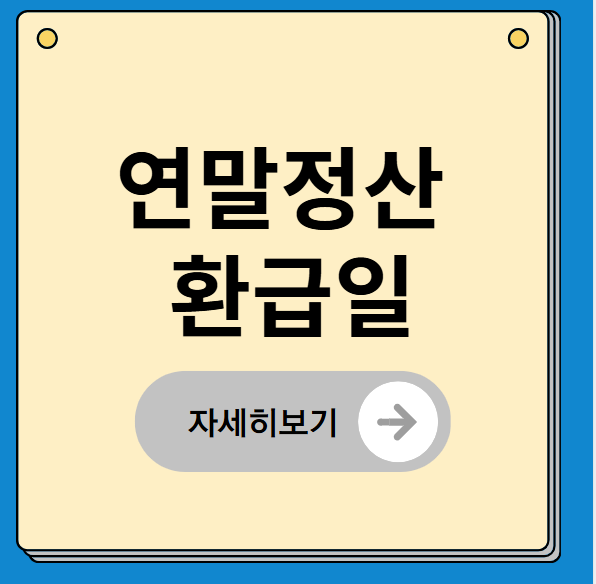 연말정산
환급일

자세히보기